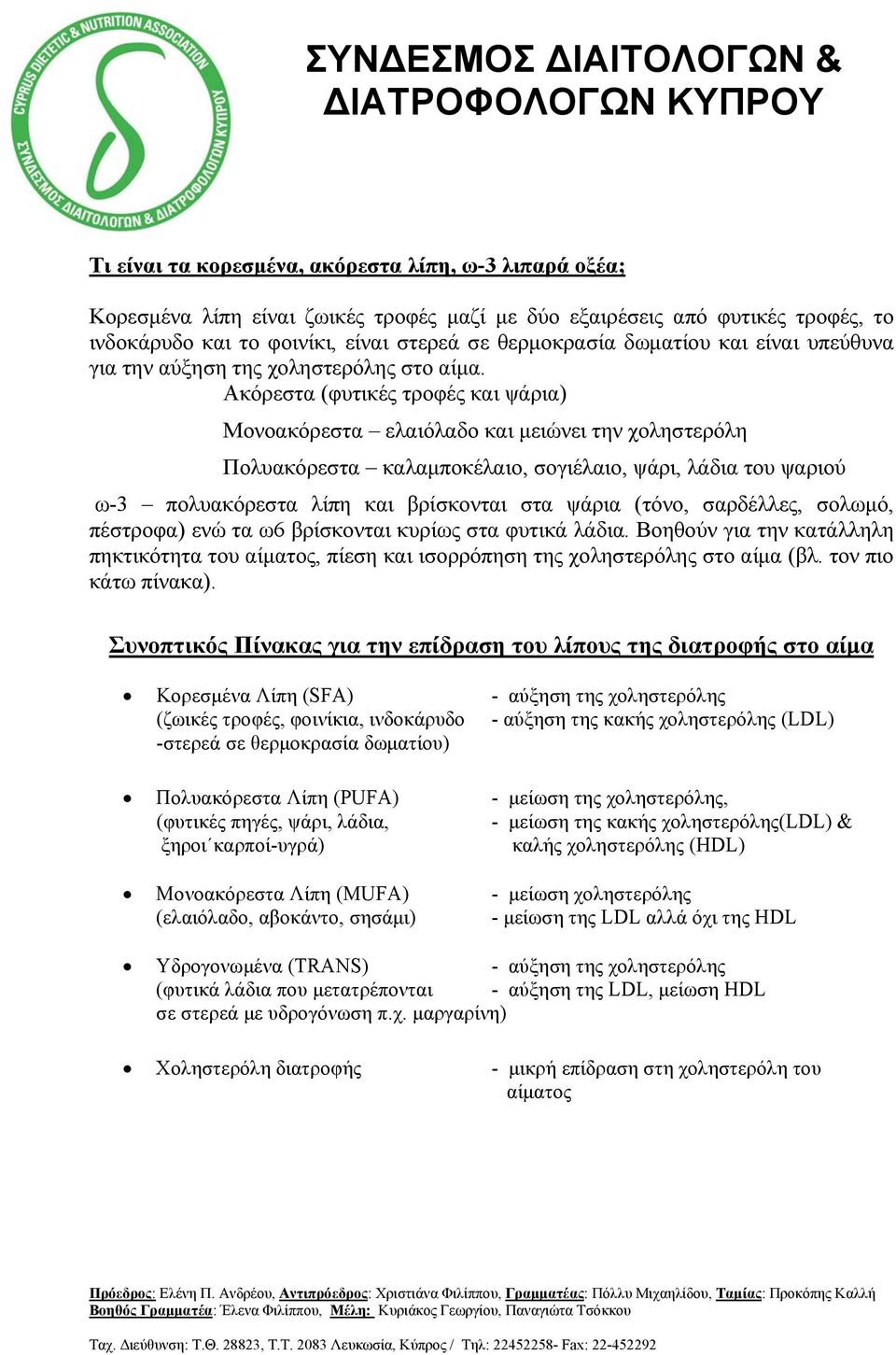 CYPRUS DIETETIC & NUTRITION ASSOCIATION
ΣΥΝΔΕΣΜΟΣ ΔΙΑΙΤΟΛΟΓΩΝ & ΔΙΑΤΡΟΦΟΛΟΓΩΝ ΚΥΠΡΟΥ

ΣΥΝΔΕΣΜΟΣ ΔΙΑΙΤΟΛΟΓΩΝ & ΔΙΑΤΡΟΦΟΛΟΓΩΝ ΚΥΠΡΟΥ

Τι είναι τα κορεσμένα, ακόρεστα λίπη, ω-3 λιπαρά οξέα;

Κορεσμένα λίπη είναι ζωικές τροφές μαζί με δύο εξαιρέσεις από φυτικές τροφές, το ινδοκάρυδο και το φοινίκι, είναι στερεά σε θερμοκρασία δωματίου και είναι υπεύθυνα για την αύξηση της χοληστερόλης στο αίμα.

Ακόρεστα (φυτικές τροφές και ψάρια)

Μονοακόρεστα – ελαιόλαδο και μειώνει την χοληστερόλη

Πολυακόρεστα – καλαμποκέλαιο, σογιέλαιο, ψάρι, λάδια του ψαριού

ω-3 – πολυακόρεστα λίπη και βρίσκονται στα ψάρια (τόνο, σαρδέλλες, σολωμό, πέστροφα) ενώ τα ω6 βρίσκονται κυρίως στα φυτικά λάδια. Βοηθούν για την κατάλληλη πηκτικότητα του αίματος, πίεση και ισορρόπηση της χοληστερόλης στο αίμα (βλ. τον πιο κάτω πίνακα).

Συνοπτικός Πίνακας για την επίδραση του λίπους της διατροφής στο αίμα

• Κορεσμένα Λίπη (SFA) (ζωικές τροφές, φοινίκια, ινδοκάρυδο -στερεά σε θερμοκρασία δωματίου)
- αύξηση της χοληστερόλης
- αύξηση της κακής χοληστερόλης (LDL)

• Πολυακόρεστα Λίπη (PUFA) (φυτικές πηγές, ψάρι, λάδια, ξηροι΄καρποί-υγρά)
- μείωση της χοληστερόλης,
- μείωση της κακής χοληστερόλης(LDL) & καλής χοληστερόλης (HDL)

• Μονοακόρεστα Λίπη (MUFA) (ελαιόλαδο, αβοκάντο, σησάμι)
- μείωση χοληστερόλης
- μείωση της LDL αλλά όχι της HDL

• Υδρογονωμένα (TRANS) (φυτικά λάδια που μετατρέπονται σε στερεά με υδρογόνωση π.χ. μαργαρίνη)
- αύξηση της χοληστερόλης
- αύξηση της LDL, μείωση HDL

• Χοληστερόλη διατροφής
- μικρή επίδραση στη χοληστερόλη του αίματος

Πρόεδρος: Ελένη Π. Ανδρέου, Αντιπρόεδρος: Χριστιάνα Φιλίππου, Γραμματέας: Πόλλυ Μιχαηλίδου, Ταμίας: Προκόπης Καλλή
Βοηθός Γραμματέα: Έλενα Φιλίππου, Μέλη: Κυριάκος Γεωργίου, Παναγιώτα Τσόκκου

Ταχ. Διεύθυνση: Τ.Θ. 28823, Τ.Τ. 2083 Λευκωσία, Κύπρος / Τηλ: 22452258- Fax: 22-452292